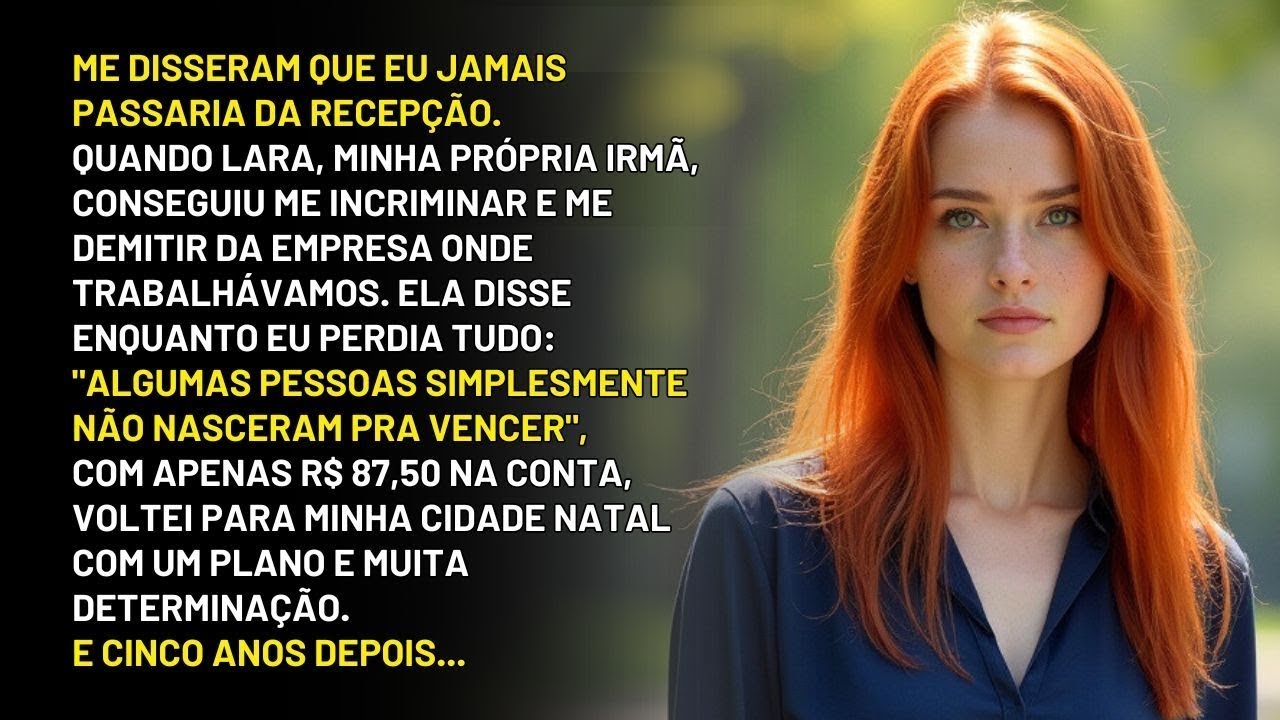 ME DISSERAM QUE EU JAMAIS PASSARIA DA RECEPÇÃO.
QUANDO LARA, MINHA PRÓPRIA IRMÃ, CONSEGUIU ME INCRIMINAR E ME DEMITIR DA EMPRESA ONDE TRABALHÁVAMOS. ELA DISSE ENQUANTO EU PERDIA TUDO:
"ALGUMAS PESSOAS SIMPLESMENTE NÃO NASCERAM PRA VENCER",
COM APENAS R$ 87,50 NA CONTA, VOLTEI PARA MINHA CIDADE NATAL COM UM PLANO E MUITA DETERMINAÇÃO.
E CINCO ANOS DEPOIS...